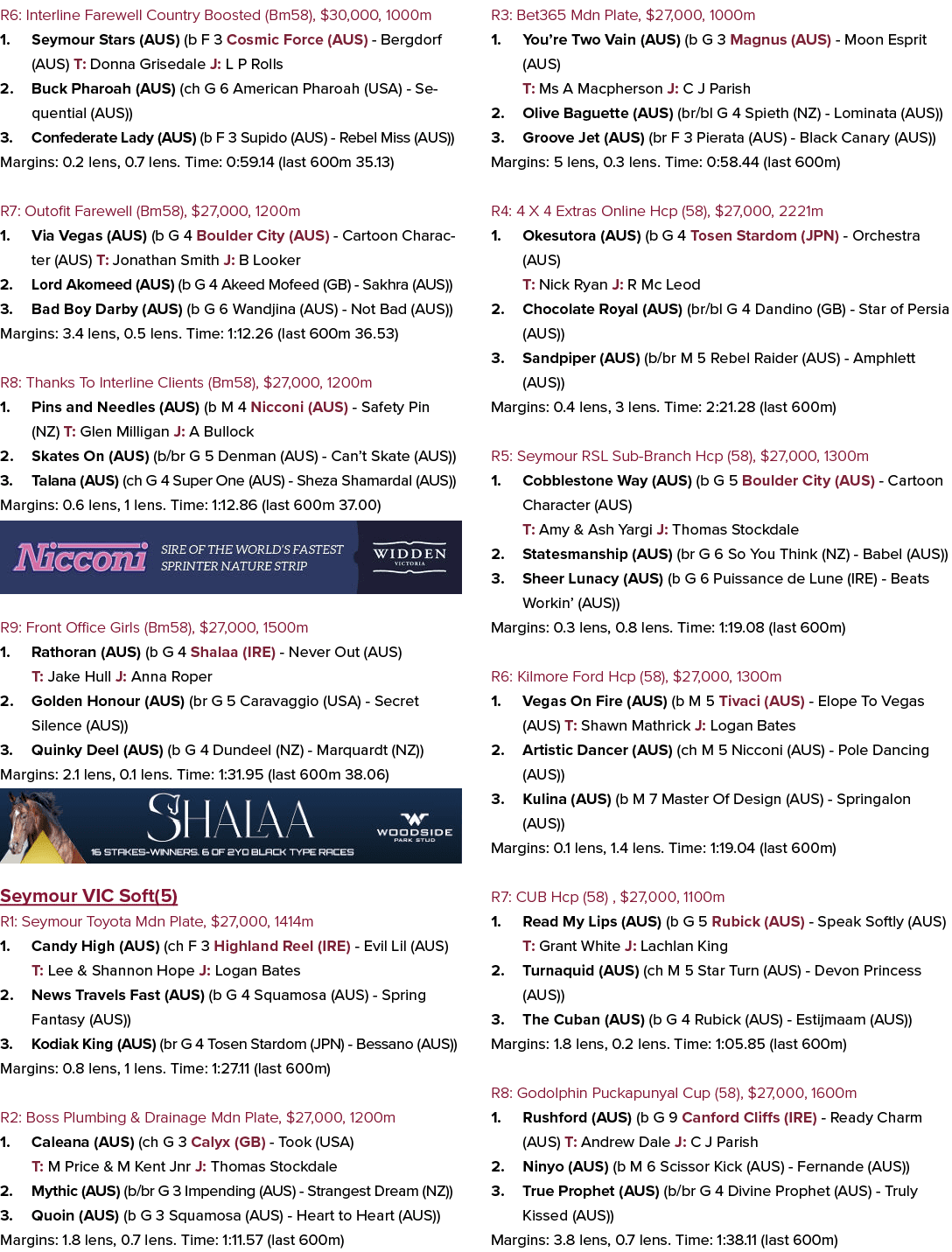 R6: Interline Farewell Country Boosted (Bm58), $30,000, 1000m
1. Seymour Stars (AUS) (b F 3 Cosmic Force (AUS) - Bergdorf (AUS) T: Donna Grisedale J: L P Rolls
2. Buck Pharoah (AUS) (ch G 6 American Pharoah (USA) - Sequential (AUS))
3. Confederate Lady (AUS) (b F 3 Supido (AUS) - Rebel Miss (AUS))
Margins: 0.2 lens, 0.7 lens. Time: 0:59.14 (last 600m 35.13)

R7: Outofit Farewell (Bm58), $27,000, 1200m
1. Via Vegas (AUS) (b G 4 Boulder City (AUS) - Cartoon Character (AUS) T: Jonathan Smith J: B Looker
2. Lord Akomeed (AUS) (b G 4 Akeed Mofeed (GB) - Sakhra (AUS))
3. Bad Boy Darby (AUS) (b G 6 Wandjina (AUS) - Not Bad (AUS))
Margins: 3.4 lens, 0.5 lens. Time: 1:12.26 (last 600m 36.53)

R8: Thanks To Interline Clients (Bm58), $27,000, 1200m
1. Pins and Needles (AUS) (b M 4 Nicconi (AUS) - Safety Pin (NZ) T: Glen Milligan J: A Bullock
2. Skates On (AUS) (b/br G 5 Denman (AUS) - Can't Skate (AUS))
3. Talana (AUS) (ch G 4 Super One (AUS) - Sheza Shamardal (AUS))
Margins: 0.6 lens, 1 lens. Time: 1:12.86 (last 600m 37.00)

Nicconi SIRE OF THE WORLD'S FASTEST SPRINTER NATURE STRIP WIDDEN VICTORIA

R9: Front Office Girls (Bm58), $27,000, 1500m
1. Rathoran (AUS) (b G 4 Shalaa (IRE) - Never Out (AUS)
T: Jake Hull J: Anna Roper
2. Golden Honour (AUS) (br G 5 Caravaggio (USA) - Secret Silence (AUS))
3. Quinky Deel (AUS) (b G 4 Dundeel (NZ) - Marquardt (NZ))
Margins: 2.1 lens, 0.1 lens. Time: 1:31.95 (last 600m 38.06)

SHALAA 16 STAKES-WINNERS. 6 OF 2YO BLACK TYPE RACES WOODSIDE PARK STUD

Seymour VIC Soft(5)
R1: Seymour Toyota Mdn Plate, $27,000, 1414m
1. Candy High (AUS) (ch F 3 Highland Reel (IRE) - Evil Lil (AUS)
T: Lee & Shannon Hope J: Logan Bates
2. News Travels Fast (AUS) (b G 4 Squamosa (AUS) - Spring Fantasy (AUS))
3. Kodiak King (AUS) (br G 4 Tosen Stardom (JPN) - Bessano (AUS))
Margins: 0.8 lens, 1 lens. Time: 1:27.11 (last 600m)

R2: Boss Plumbing & Drainage Mdn Plate, $27,000, 1200m
1. Caleana (AUS) (ch G 3 Calyx (GB) - Took (USA)
T: M Price & M Kent Jnr J: Thomas Stockdale
2. Mythic (AUS) (b/br G 3 Impending (AUS) - Strangest Dream (NZ))
3. Quoin (AUS) (b G 3 Squamosa (AUS) - Heart to Heart (AUS))
Margins: 1.8 lens, 0.7 lens. Time: 1:11.57 (last 600m)

R3: Bet365 Mdn Plate, $27,000, 1000m
1. You're Two Vain (AUS) (b G 3 Magnus (AUS) - Moon Esprit (AUS)
T: Ms A Macpherson J: C J Parish
2. Olive Baguette (AUS) (br/bl G 4 Spieth (NZ) - Lominata (AUS))
3. Groove Jet (AUS) (br F 3 Pierata (AUS) - Black Canary (AUS))
Margins: 5 lens, 0.3 lens. Time: 0:58.44 (last 600m)

R4: 4 X 4 Extras Online Hcp (58), $27,000, 2221m
1. Okesutora (AUS) (b G 4 Tosen Stardom (JPN) - Orchestra (AUS)
T: Nick Ryan J: R Mc Leod
2. Chocolate Royal (AUS) (br/bl G 4 Dandino (GB) - Star of Persia (AUS))
3. Sandpiper (AUS) (b/br M 5 Rebel Raider (AUS) - Amphlett (AUS))
Margins: 0.4 lens, 3 lens. Time: 2:21.28 (last 600m)

R5: Seymour RSL Sub-Branch Hcp (58), $27,000, 1300m
1. Cobblestone Way (AUS) (b G 5 Boulder City (AUS) - Cartoon Character (AUS)
T: Amy & Ash Yargi J: Thomas Stockdale
2. Statesmanship (AUS) (br G 6 So You Think (NZ) - Babel (AUS))
3. Sheer Lunacy (AUS) (b G 6 Puissance de Lune (IRE) - Beats Workin' (AUS))
Margins: 0.3 lens, 0.8 lens. Time: 1:19.08 (last 600m)

R6: Kilmore Ford Hcp (58), $27,000, 1300m
1. Vegas On Fire (AUS) (b M 5 Tivaci (AUS) - Elope To Vegas (AUS) T: Shawn Mathrick J: Logan Bates
2. Artistic Dancer (AUS) (ch M 5 Nicconi (AUS) - Pole Dancing (AUS))
3. Kulina (AUS) (b M 7 Master Of Design (AUS) - Springalon (AUS))
Margins: 0.1 lens, 1.4 lens. Time: 1:19.04 (last 600m)

R7: CUB Hcp (58) , $27,000, 1100m
1. Read My Lips (AUS) (b G 5 Rubick (AUS) - Speak Softly (AUS)
T: Grant White J: Lachlan King
2. Turnaquid (AUS) (ch M 5 Star Turn (AUS) - Devon Princess (AUS))
3. The Cuban (AUS) (b G 4 Rubick (AUS) - Estijmaam (AUS))
Margins: 1.8 lens, 0.2 lens. Time: 1:05.85 (last 600m)

R8: Godolphin Puckapunyal Cup (58), $27,000, 1600m
1. Rushford (AUS) (b G 9 Canford Cliffs (IRE) - Ready Charm (AUS) T: Andrew Dale J: C J Parish
2. Ninyo (AUS) (b M 6 Scissor Kick (AUS) - Fernande (AUS))
3. True Prophet (AUS) (b/br G 4 Divine Prophet (AUS) - Truly Kissed (AUS))
Margins: 3.8 lens, 0.7 lens. Time: 1:38.11 (last 600m)